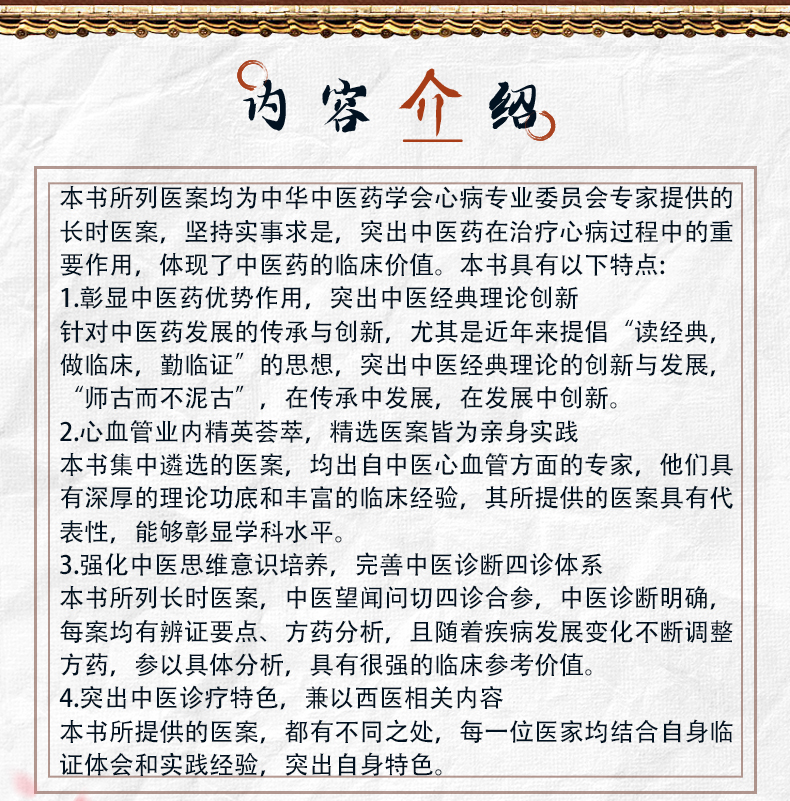 内容介绍

本书所列医案均为中华中医药学会心病专业委员会专家提供的长时医案，坚持实事求是，突出中医药在治疗心病过程中的重要作用，体现了中医药的临床价值。本书具有以下特点:

1.彰显中医药优势作用，突出中医经典理论创新

针对中医药发展的传承与创新，尤其是近年来提倡“读经典，做临床，勤临证”的思想，突出中医经典理论的创新与发展，“师古而不泥古”，在传承中发展，在发展中创新。

2.心血管业内精英荟萃，精选医案皆为亲身实践

本书集中遴选的医案，均出自中医心血管方面的专家，他们具有深厚的理论功底和丰富的临床经验，其所提供的医案具有代表性，能够彰显学科水平。

3.强化中医思维意识培养，完善中医诊断四诊体系

本书所列长时医案，中医望闻问切四诊合参，中医诊断明确，每案均有辨证要点、方药分析，且随着疾病发展变化不断调整方药，参以具体分析，具有很强的临床参考价值。

4.突出中医诊疗特色，兼以西医相关内容

本书所提供的医案，都有不同之处，每一位医家均结合自身临证体会和实践经验，突出自身特色。